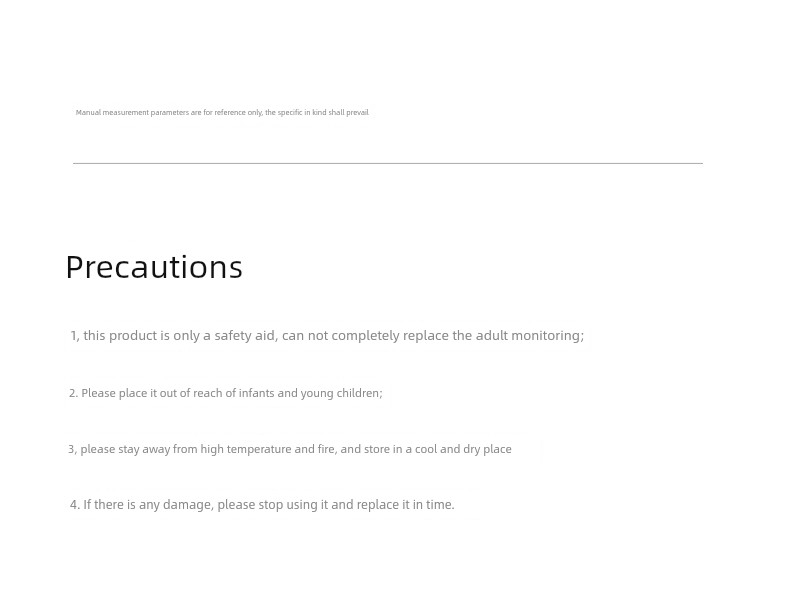 Manual measurement parameters are for reference only, the specific in kind shall prevail.

Precautions

1, this product is only a safety aid, can not completely replace the adult monitoring;

2. Please place it out of reach of infants and young children;

3, please stay away from high temperature and fire, and store in a cool and dry place

4. If there is any damage, please stop using it and replace it in time.